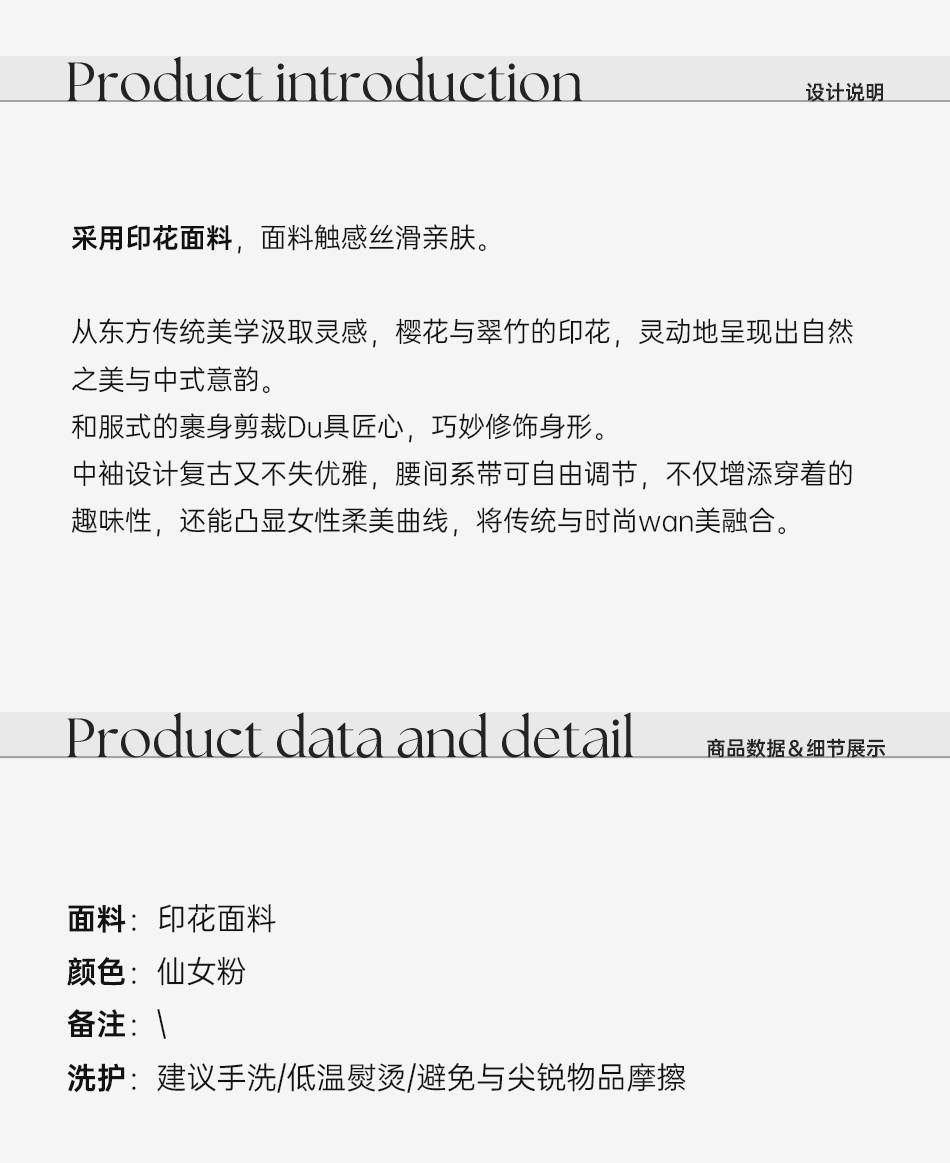 Product introduction
设计说明

采用印花面料，面料触感丝滑亲肤。

从东方传统美学汲取灵感，樱花与翠竹的印花，灵动地呈现出自然之美与中式意韵。
和服式的裹身剪裁Du具匠心，巧妙修饰身形。
中袖设计复古又不失优雅，腰间系带可自由调节，不仅增添穿着的趣味性，还能凸显女性柔美曲线，将传统与时尚wan美融合。

Product data and detail
商品数据＆细节展示

面料：印花面料
颜色：仙女粉
备注：\
洗护：建议手洗/低温熨烫/避免与尖锐物品摩擦